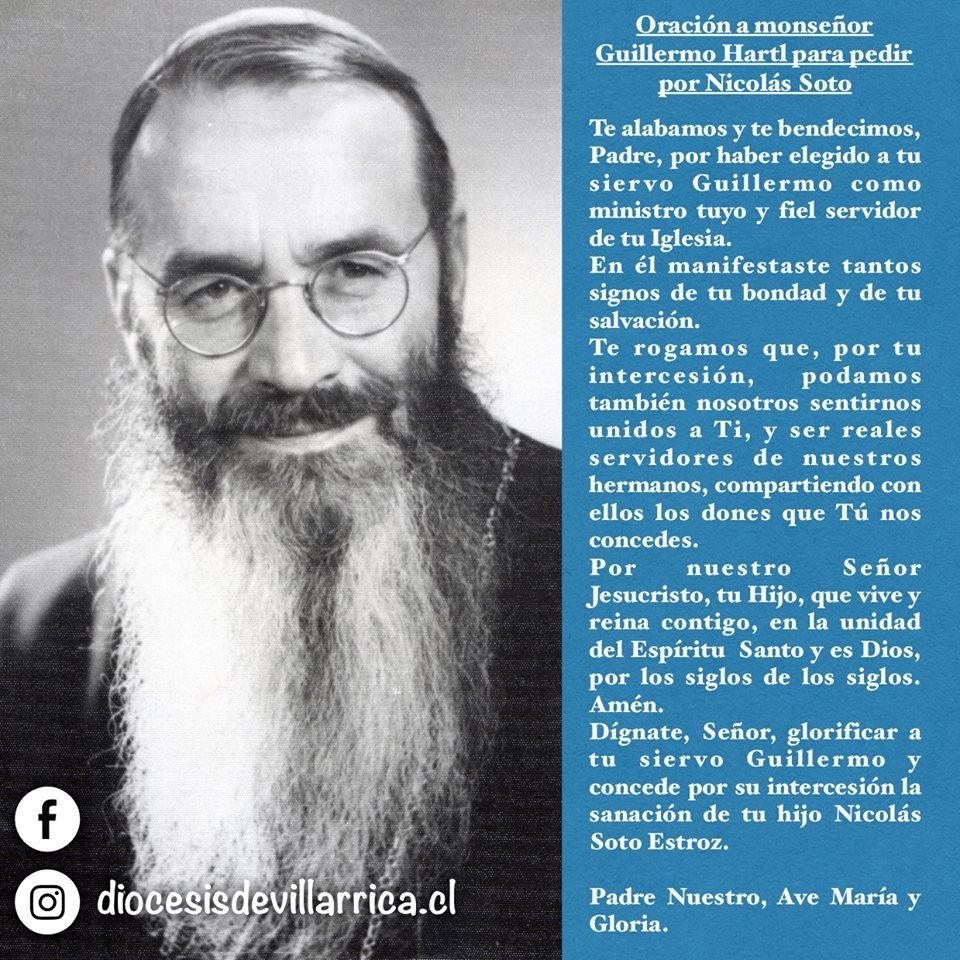 Oración a monseñor Guillermo Hartl para pedir por Nicolás Soto

Te alabamos y te bendecimos, Padre, por haber elegido a tu siervo Guillermo como ministro tuyo y fiel servidor de tu Iglesia.
En él manifestaste tantos signos de tu bondad y de tu salvación.
Te rogamos que, por tu intercesión, podamos también nosotros sentirnos unidos a Ti, y ser reales servidores de nuestros hermanos, compartiendo con ellos los dones que Tú nos concedes.
Por nuestro Señor Jesucristo, tu Hijo, que vive y reina contigo, en la unidad del Espíritu Santo y es Dios, por los siglos de los siglos. Amén.
Dígnate, Señor, glorificar a tu siervo Guillermo y concede por su intercesión la sanación de tu hijo Nicolás Soto Estroz.

Padre Nuestro, Ave María y Gloria.

diocesisdevillarrica.cl